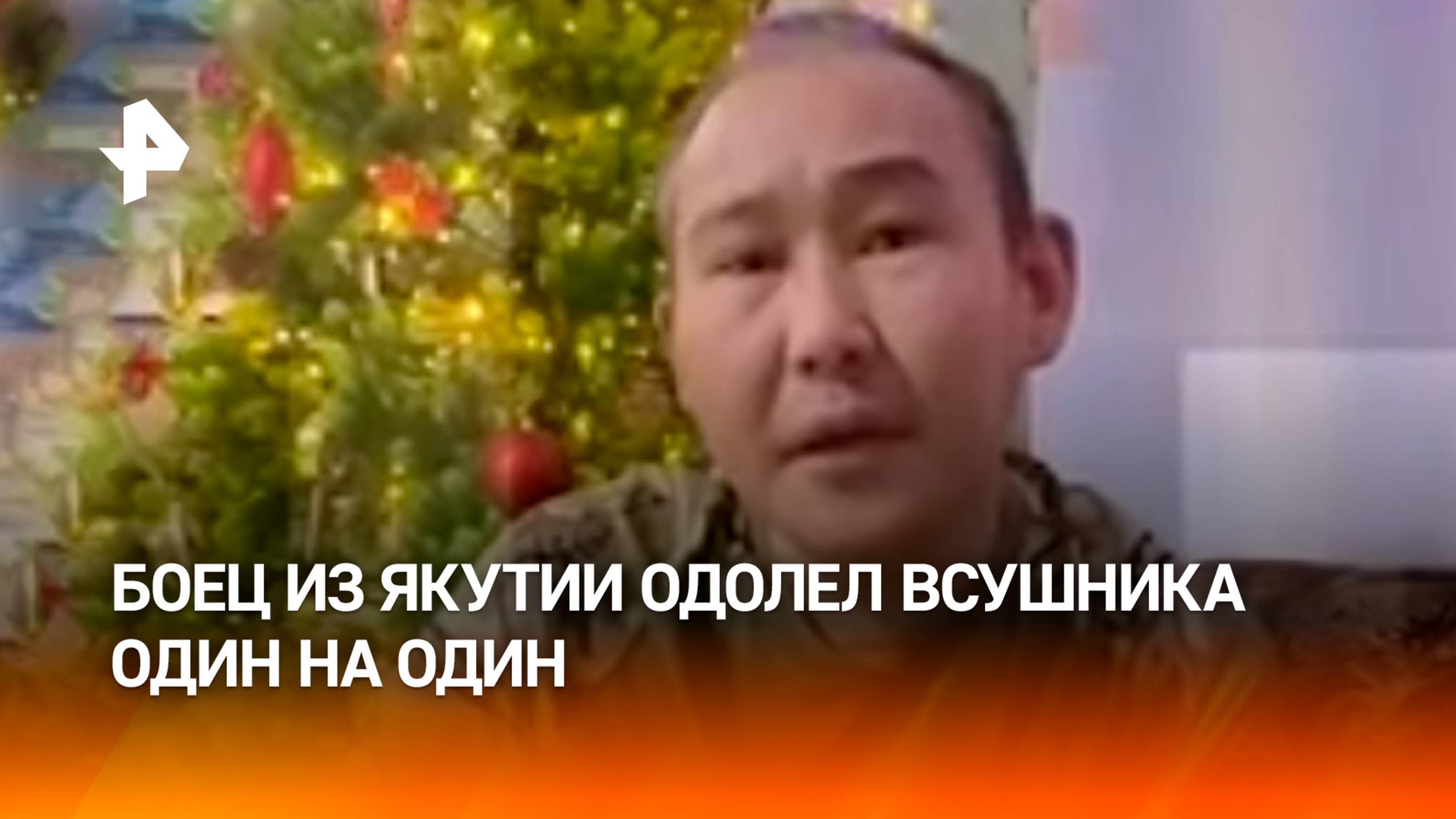 БОЕЦ ИЗ ЯКУТИИ ОДОЛЕЛ ВСУШНИКА ОДИН НА ОДИН